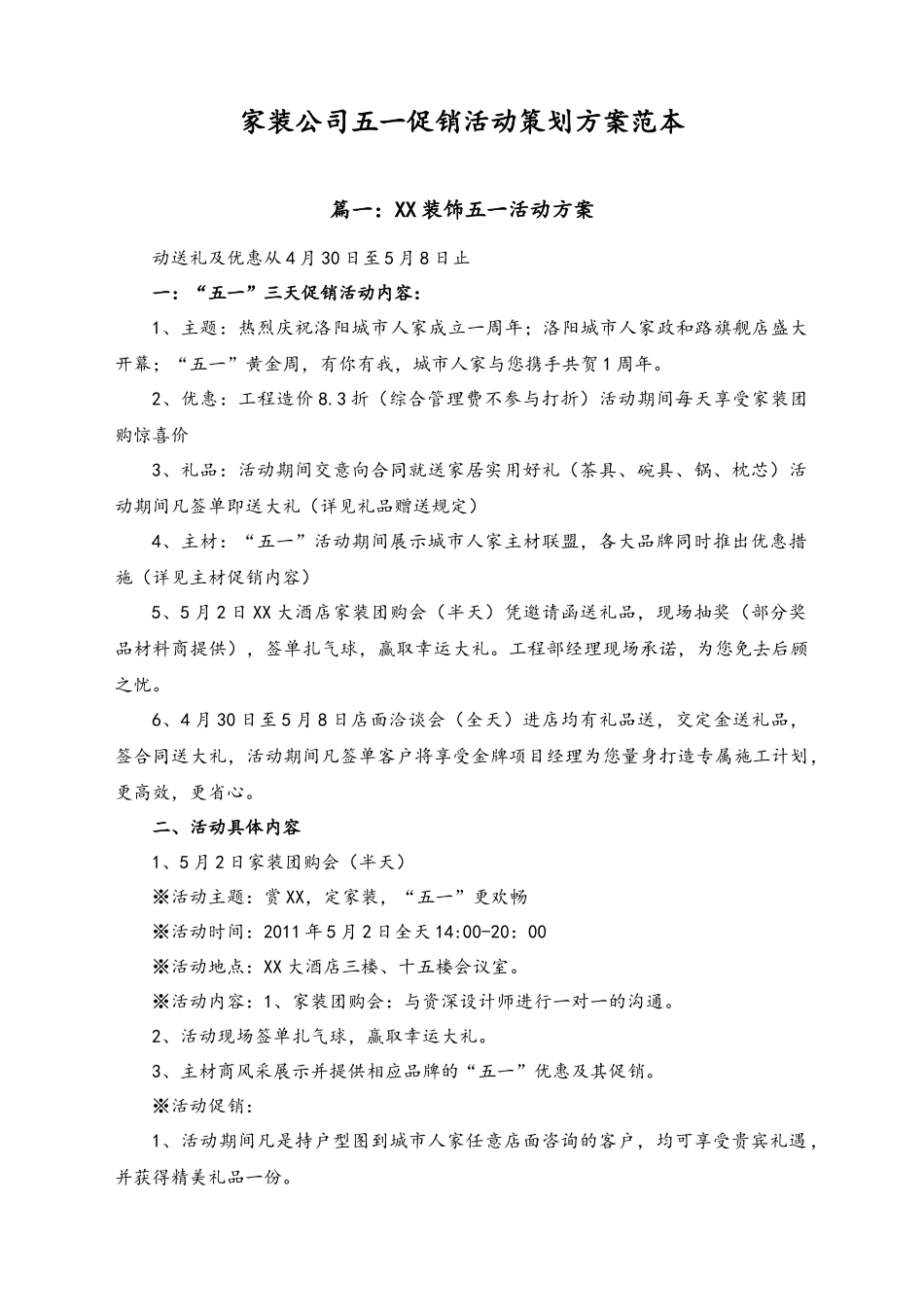 家装公司五一促销活动策划方案范本

篇一：XX装饰五一活动方案

动送礼及优惠从4月30日至5月8日止

一：“五一”三天促销活动内容：

1、主题：热烈庆祝洛阳城市人家成立一周年；洛阳城市人家政和路旗舰店盛大开幕；“五一”黄金周，有你有我，城市人家与您携手共贺1周年。

2、优惠：工程造价8.3折（综合管理费不参与打折）活动期间每天享受家装团购惊喜价

3、礼品：活动期间交意向合同就送家居实用好礼（茶具、碗具、锅、枕芯）活动期间凡签单即送大礼（详见礼品赠送规定）

4、主材：“五一”活动期间展示城市人家主材联盟，各大品牌同时推出优惠措施（详见主材促销内容）

5、5月2日XX大酒店家装团购会（半天）凭邀请函送礼品，现场抽奖（部分奖品材料商提供），签单扎气球，赢取幸运大礼。工程部经理现场承诺，为您免去后顾之忧。

6、4月30日至5月8日店面洽谈会（全天）进店均有礼品送，交定金送礼品，签合同送大礼，活动期间凡签单客户将享受金牌项目经理为您量身打造专属施工计划，更高效，更省心。

二、活动具体内容

1、5月2日家装团购会（半天）

※活动主题：赏XX，定家装，“五一”更欢畅

※活动时间：2011年5月2日全天14:00-20：00

※活动地点：XX大酒店三楼、十五楼会议室。

※活动内容：1、家装团购会：与资深设计师进行一对一的沟通。

2、活动现场签单扎气球，赢取幸运大礼。

3、主材商风采展示并提供相应品牌的“五一”优惠及其促销。

※活动促销：

1、活动期间凡是持户型图到城市人家任意店面咨询的客户，均可享受贵宾礼遇，并获得精美礼品一份。